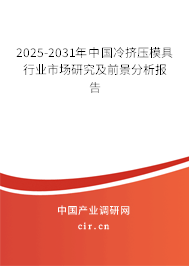 2025-2031年中国冷挤压模具行业市场研究及前景分析报告

中国产业调研网

cir.cn